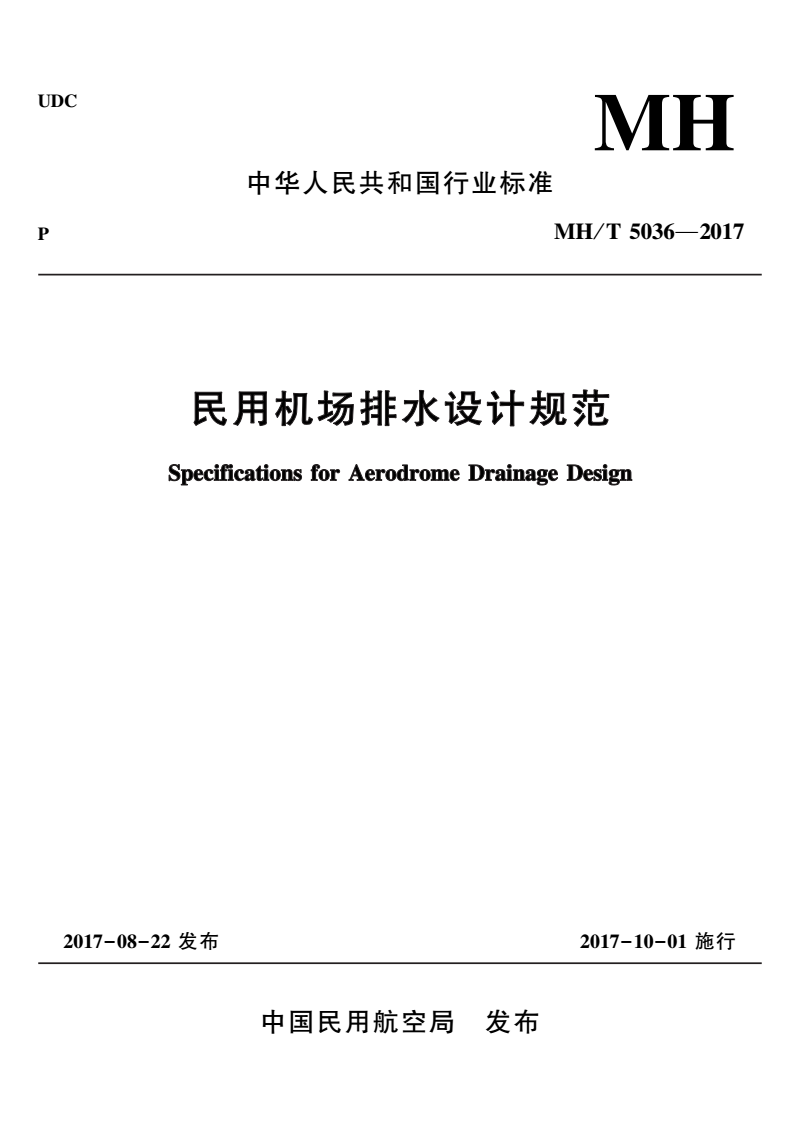 UDC

MH

中华人民共和国行业标准

P

MH/T 5036—2017

民用机场排水设计规范

Specifications for Aerodrome Drainage Design

2017-08-22 发布

2017-10-01 施行

中国民用航空局　发布